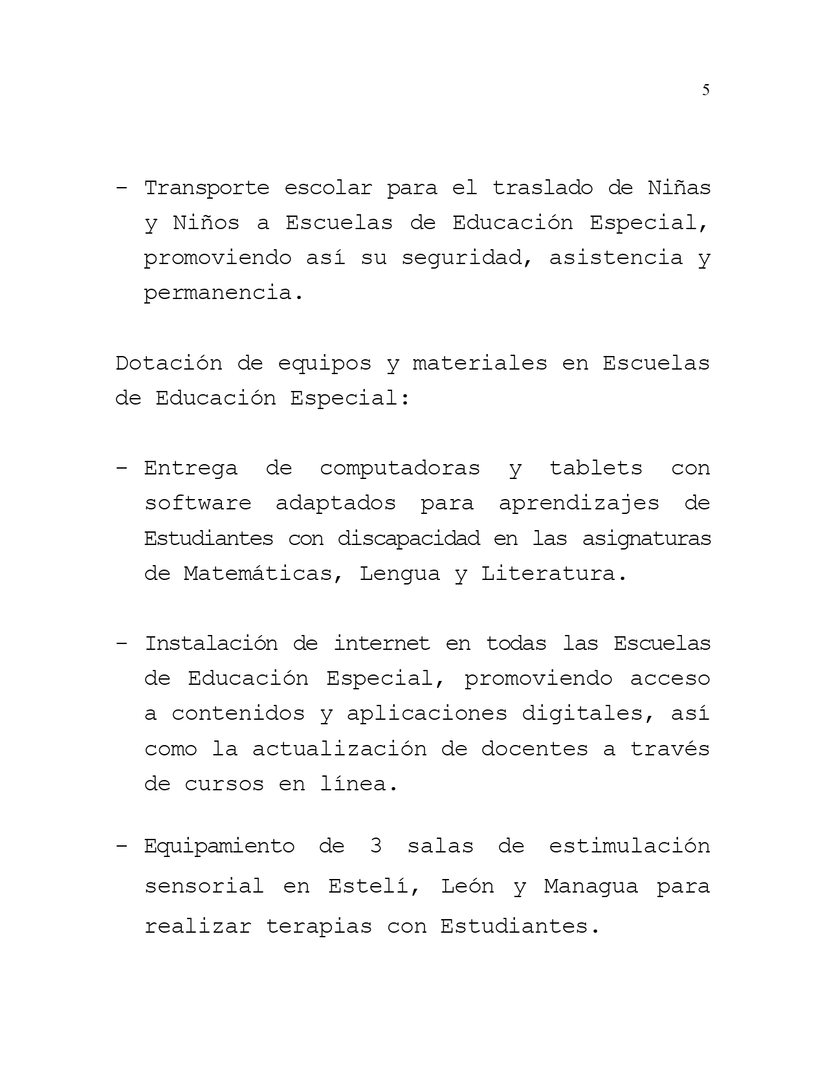 5

- Transporte escolar para el traslado de Niñas y Niños a Escuelas de Educación Especial, promoviendo así su seguridad, asistencia y permanencia.

Dotación de equipos y materiales en Escuelas de Educación Especial:

- Entrega de computadoras y tablets con software adaptados para aprendizajes de Estudiantes con discapacidad en las asignaturas de Matemáticas, Lengua y Literatura.

- Instalación de internet en todas las Escuelas de Educación Especial, promoviendo acceso a contenidos y aplicaciones digitales, así como la actualización de docentes a través de cursos en línea.

- Equipamiento de 3 salas de estimulación sensorial en Estelí, León y Managua para realizar terapias con Estudiantes.